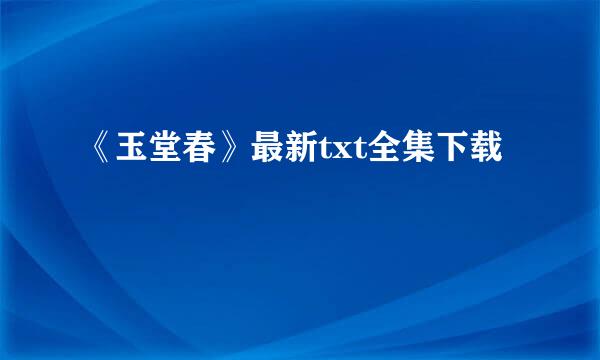 《玉堂春》最新txt全集下载